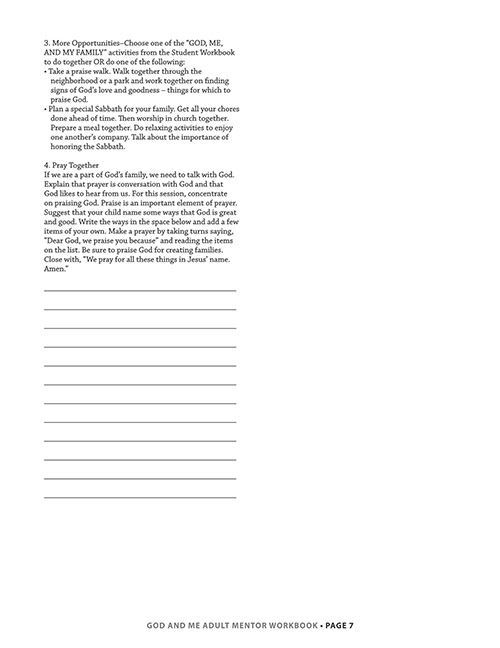 3. More Opportunities–Choose one of the "GOD, ME, AND MY FAMILY" activities from the Student Workbook to do together OR do one of the following:
• Take a praise walk. Walk together through the neighborhood or a park and work together on finding signs of God's love and goodness – things for which to praise God.
• Plan a special Sabbath for your family. Get all your chores done ahead of time. Then worship in church together. Prepare a meal together. Do relaxing activities to enjoy one another's company. Talk about the importance of honoring the Sabbath.

4. Pray Together
If we are a part of God's family, we need to talk with God. Explain that prayer is conversation with God and that God likes to hear from us. For this session, concentrate on praising God. Praise is an important element of prayer. Suggest that your child name some ways that God is great and good. Write the ways in the space below and add a few items of your own. Make a prayer by taking turns saying, "Dear God, we praise you because" and reading the items on the list. Be sure to praise God for creating families. Close with, "We pray for all these things in Jesus' name. Amen."

GOD AND ME ADULT MENTOR WORKBOOK • PAGE 7